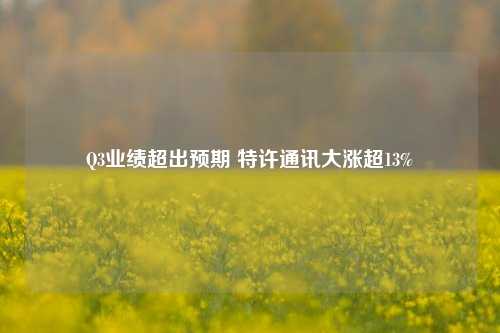 Q3业绩超出预期 特许通讯大涨超13%